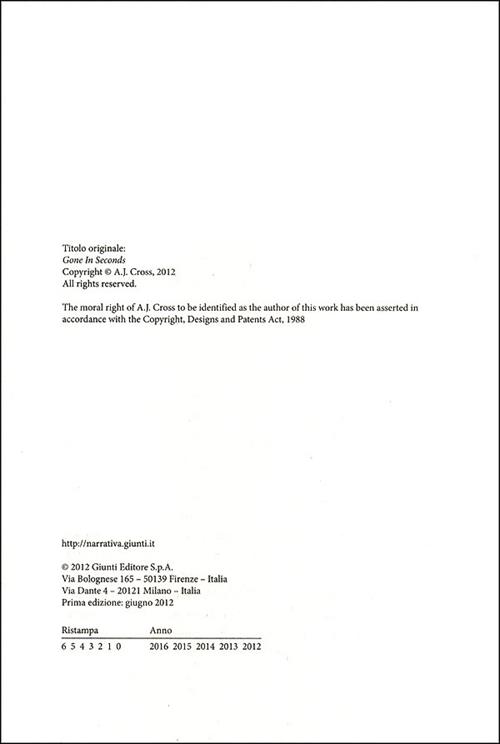 Titolo originale:
Gone In Seconds
Copyright © A.J. Cross, 2012
All rights reserved.

The moral right of A.J. Cross to be identified as the author of this work has been asserted in accordance with the Copyright, Designs and Patents Act, 1988

http://narrativa.giunti.it

© 2012 Giunti Editore S.p.A.
Via Bolognese 165 – 50139 Firenze – Italia
Via Dante 4 – 20121 Milano – Italia
Prima edizione: giugno 2012

| Ristampa | Anno |
|---|---|
| 6 5 4 3 2 1 0 | 2016 2015 2014 2013 2012 |